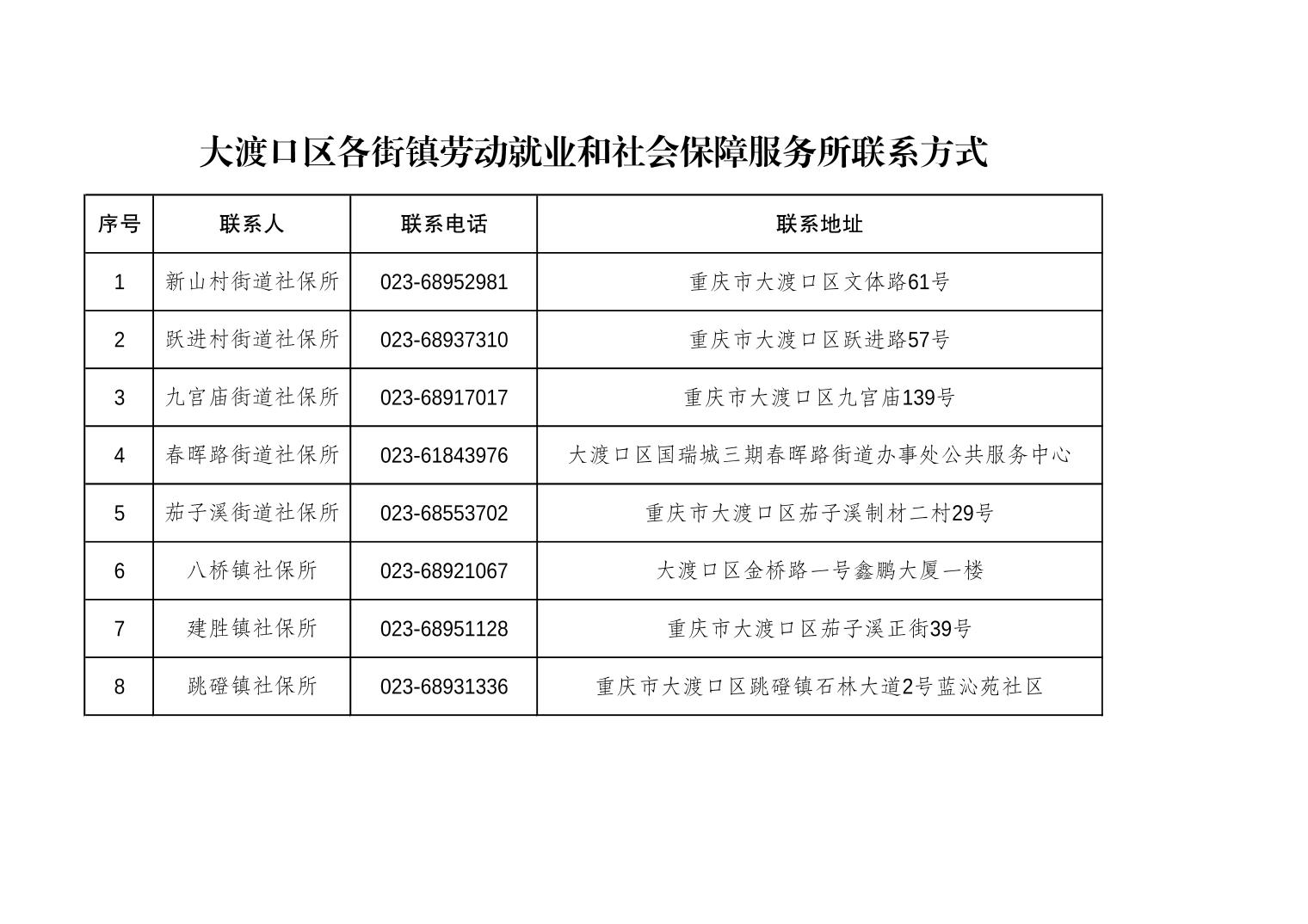 大渡口区各街镇劳动就业和社会保障服务所联系方式

| 序号 | 联系人 | 联系电话 | 联系地址 |
|---|---|---|---|
| 1 | 新山村街道社保所 | 023-68952981 | 重庆市大渡口区文体路61号 |
| 2 | 跃进村街道社保所 | 023-68937310 | 重庆市大渡口区跃进路57号 |
| 3 | 九宫庙街道社保所 | 023-68917017 | 重庆市大渡口区九宫庙139号 |
| 4 | 春晖路街道社保所 | 023-61843976 | 大渡口区国瑞城三期春晖路街道办事处公共服务中心 |
| 5 | 茄子溪街道社保所 | 023-68553702 | 重庆市大渡口区茄子溪制材二村29号 |
| 6 | 八桥镇社保所 | 023-68921067 | 大渡口区金桥路一号鑫鹏大厦一楼 |
| 7 | 建胜镇社保所 | 023-68951128 | 重庆市大渡口区茄子溪正街39号 |
| 8 | 跳磴镇社保所 | 023-68931336 | 重庆市大渡口区跳磴镇石林大道2号蓝沁苑社区 |